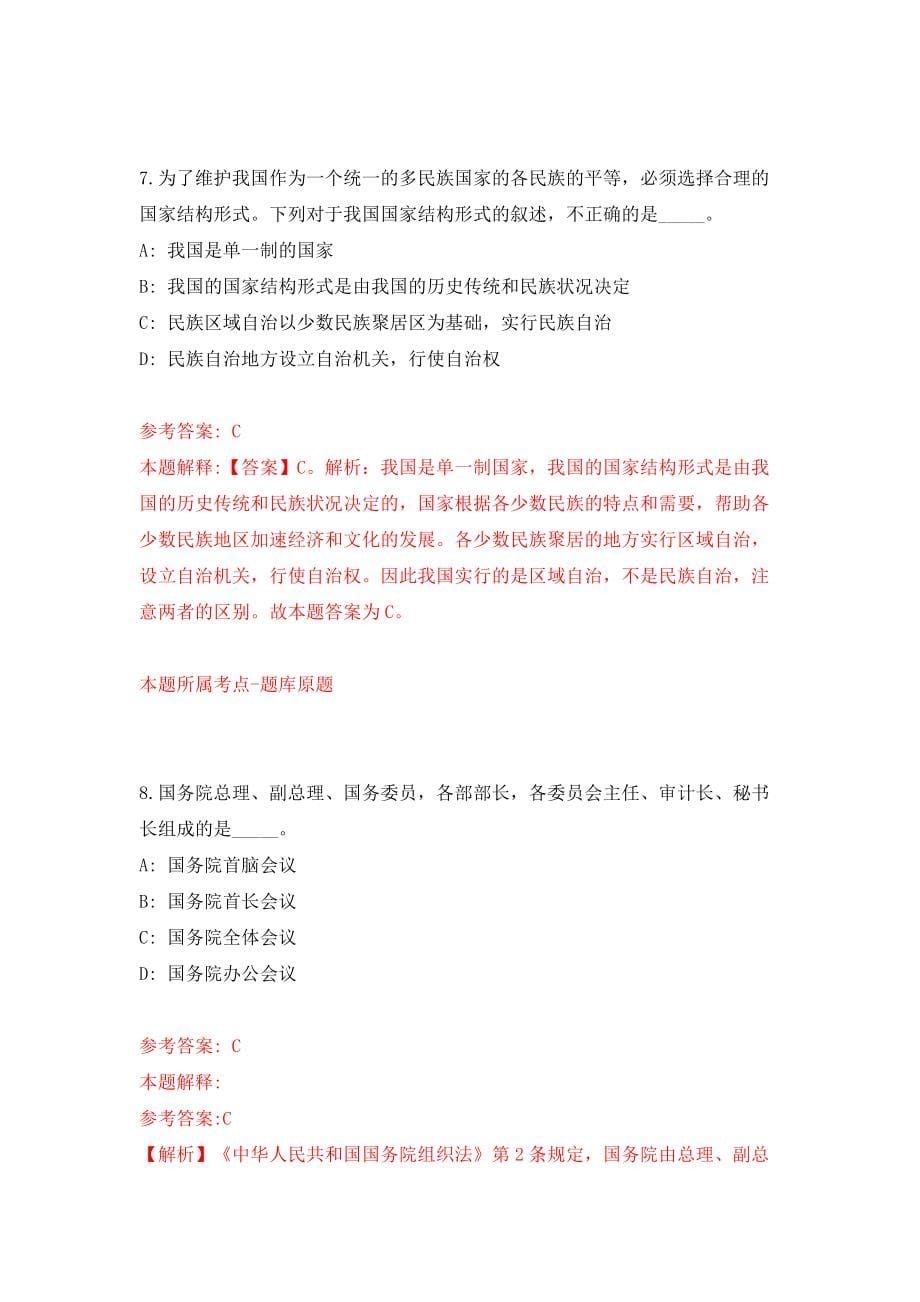 7.为了维护我国作为一个统一的多民族国家的各民族的平等，必须选择合理的国家结构形式。下列对于我国国家结构形式的叙述，不正确的是_____。

A: 我国是单一制的国家

B: 我国的国家结构形式是由我国的历史传统和民族状况决定

C: 民族区域自治以少数民族聚居区为基础，实行民族自治

D: 民族自治地方设立自治机关，行使自治权

参考答案: C

本题解释:【答案】C。解析：我国是单一制国家，我国的国家结构形式是由我国的历史传统和民族状况决定的，国家根据各少数民族的特点和需要，帮助各少数民族地区加速经济和文化的发展。各少数民族聚居的地方实行区域自治，设立自治机关，行使自治权。因此我国实行的是区域自治，不是民族自治，注意两者的区别。故本题答案为C。

本题所属考点-题库原题

8.国务院总理、副总理、国务委员，各部部长，各委员会主任、审计长、秘书长组成的是_____。

A: 国务院首脑会议

B: 国务院首长会议

C: 国务院全体会议

D: 国务院办公会议

参考答案: C

本题解释:

参考答案:C

【解析】《中华人民共和国国务院组织法》第2条规定，国务院由总理、副总